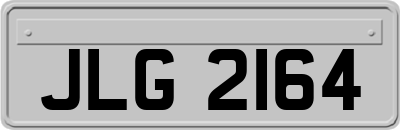 JLG 2164